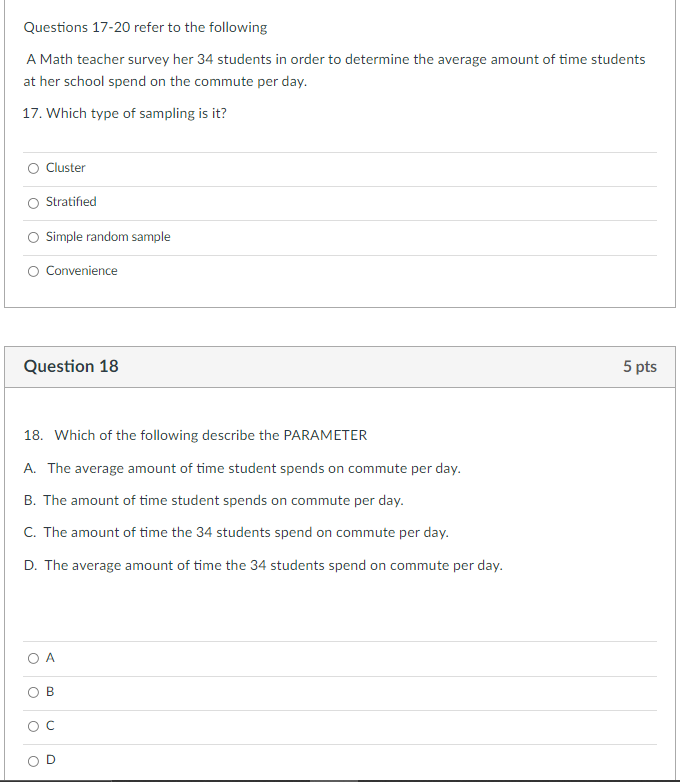 Questions 17-20 refer to the following

A Math teacher survey her 34 students in order to determine the average amount of time students at her school spend on the commute per day.

17. Which type of sampling is it?

Cluster

Stratified

Simple random sample

Convenience

Question 18

5 pts

18. Which of the following describe the PARAMETER

A. The average amount of time student spends on commute per day.

B. The amount of time student spends on commute per day.

C. The amount of time the 34 students spend on commute per day.

D. The average amount of time the 34 students spend on commute per day.

A

B

C

D